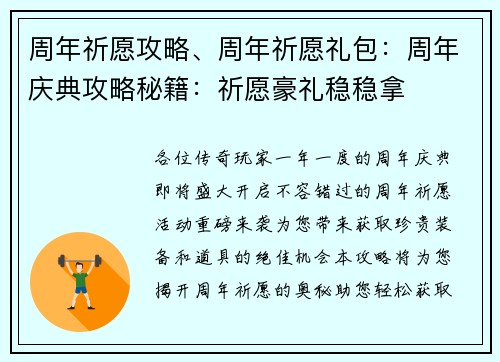 周年祈愿攻略、周年祈愿礼包：周年庆典攻略秘籍：祈愿豪礼稳稳拿

各位传奇玩家一年一度的周年庆典即将盛大开启不容错过的周年祈愿活动重磅来袭为您带来获取珍贵装备和道具的绝佳机会本攻略将为您揭开周年祈愿的奥秘助您轻松获取